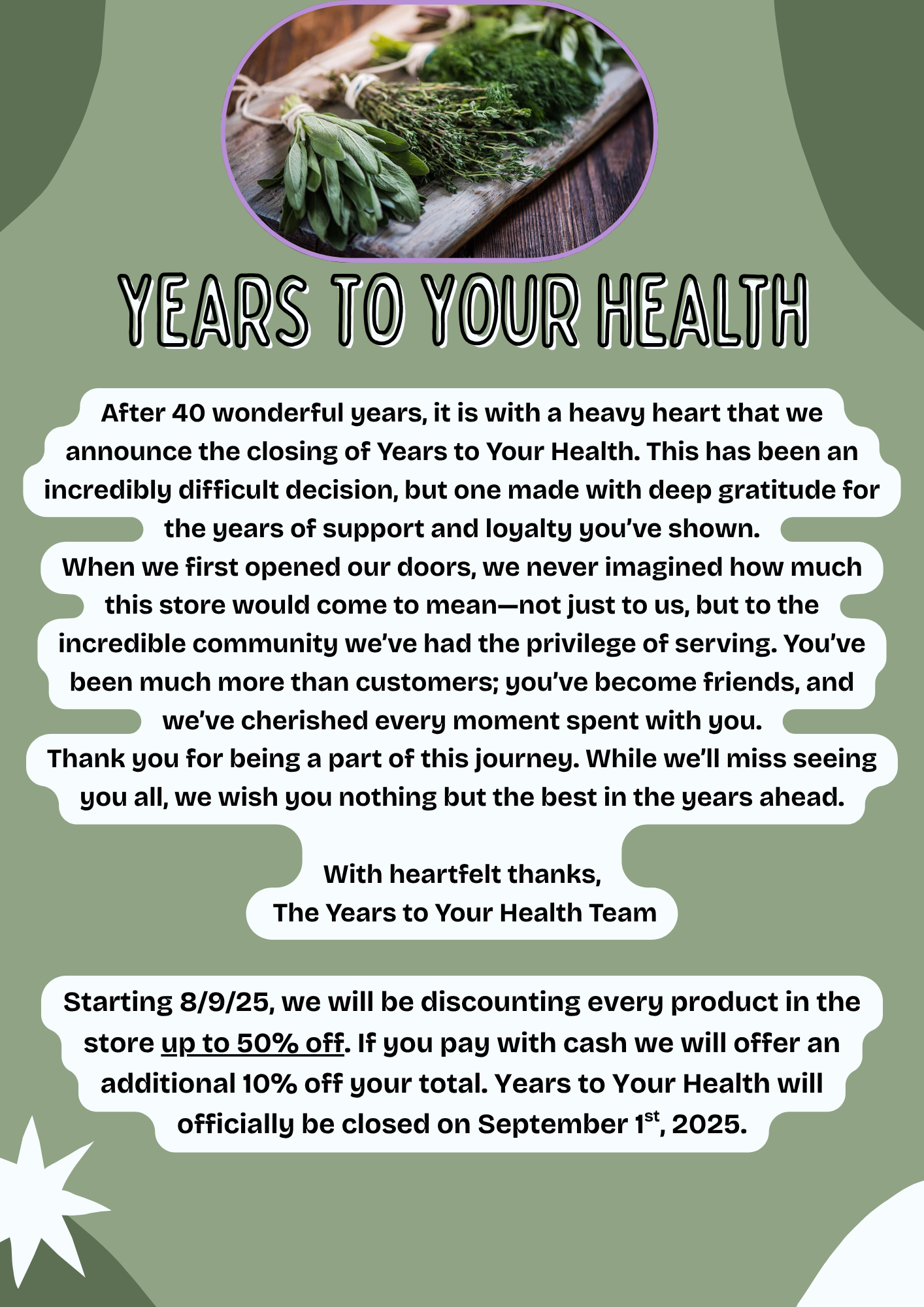 YEARS TO YOUR HEALTH

After 40 wonderful years, it is with a heavy heart that we announce the closing of Years to Your Health. This has been an incredibly difficult decision, but one made with deep gratitude for the years of support and loyalty you've shown.
When we first opened our doors, we never imagined how much this store would come to mean—not just to us, but to the incredible community we've had the privilege of serving. You've been much more than customers; you've become friends, and we've cherished every moment spent with you.
Thank you for being a part of this journey. While we'll miss seeing you all, we wish you nothing but the best in the years ahead.

With heartfelt thanks,
The Years to Your Health Team

Starting 8/9/25, we will be discounting every product in the store up to 50% off. If you pay with cash we will offer an additional 10% off your total. Years to Your Health will officially be closed on September 1$^{st}$, 2025.